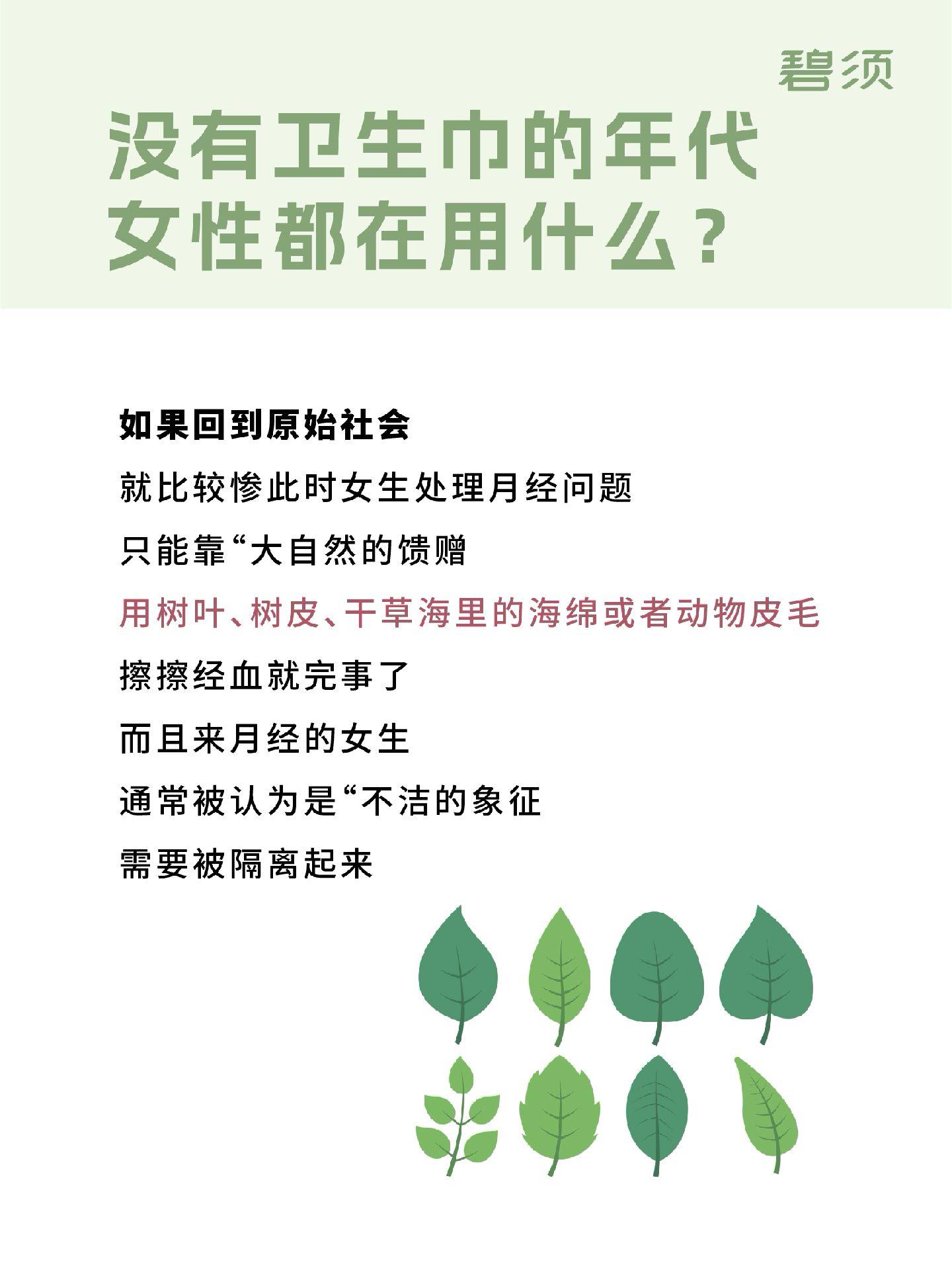 碧须

没有卫生巾的年代
女性都在用什么？

如果回到原始社会
就比较惨此时女生处理月经问题
只能靠“大自然的馈赠
用树叶、树皮、干草海里的海绵或者动物皮毛
擦擦经血就完事了
而且来月经的女生
通常被认为是“不洁的象征
需要被隔离起来